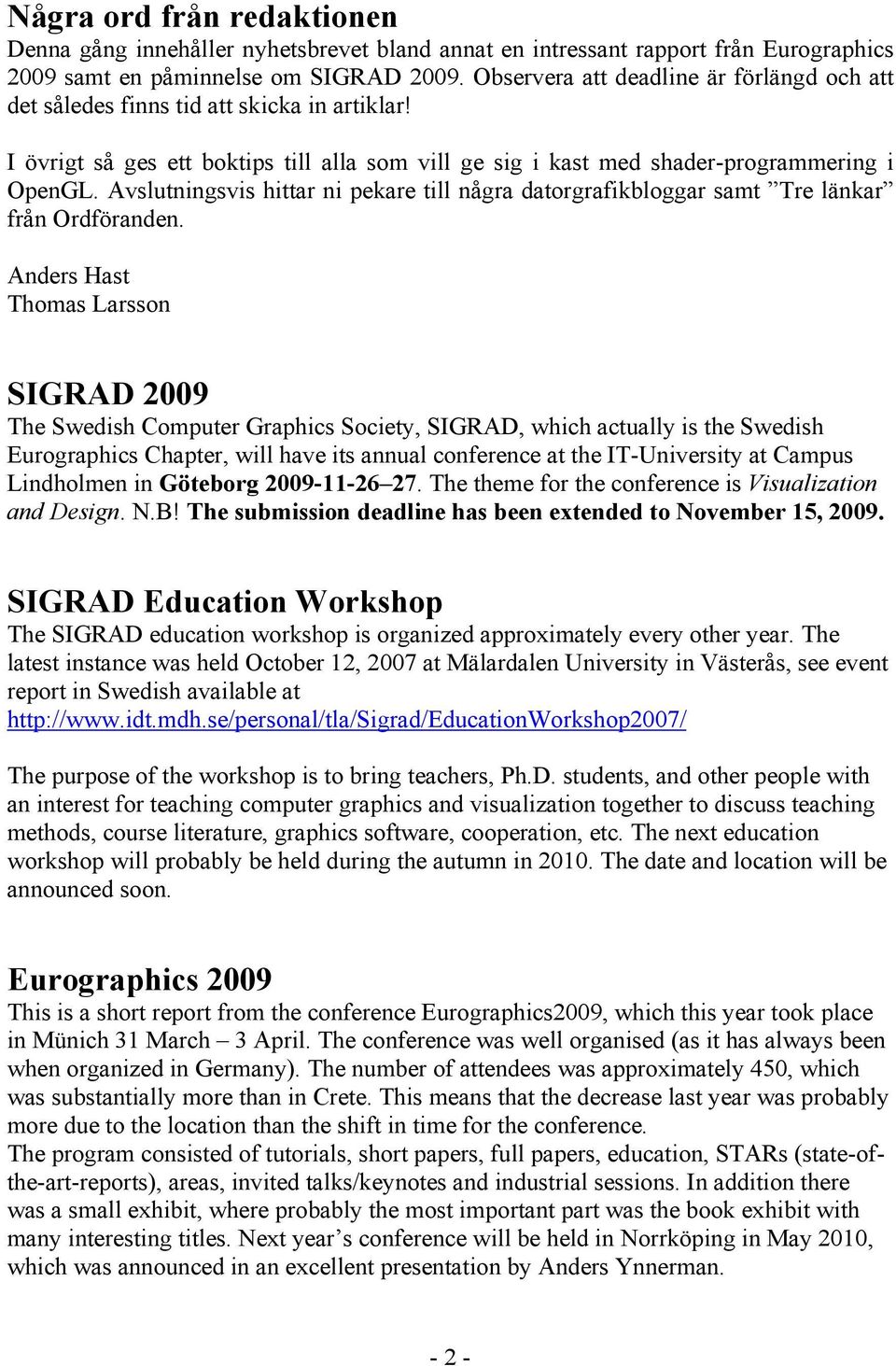 Några ord från redaktionen

Denna gång innehåller nyhetsbrevet bland annat en intressant rapport från Eurographics 2009 samt en påminnelse om SIGRAD 2009. Observera att deadline är förlängd och att det således finns tid att skicka in artiklar!

I övrigt så ges ett boktips till alla som vill ge sig i kast med shader-programmering i OpenGL. Avslutningsvis hittar ni pekare till några datorgrafikbloggar samt ”Tre länkar” från Ordföranden.

Anders Hast
Thomas Larsson

SIGRAD 2009

The Swedish Computer Graphics Society, SIGRAD, which actually is the Swedish Eurographics Chapter, will have its annual conference at the IT-University at Campus Lindholmen in Göteborg 2009-11-26–27. The theme for the conference is Visualization and Design. N.B! The submission deadline has been extended to November 15, 2009.

SIGRAD Education Workshop

The SIGRAD education workshop is organized approximately every other year. The latest instance was held October 12, 2007 at Mälardalen University in Västerås, see event report in Swedish available at http://www.idt.mdh.se/personal/tla/Sigrad/EducationWorkshop2007/

The purpose of the workshop is to bring teachers, Ph.D. students, and other people with an interest for teaching computer graphics and visualization together to discuss teaching methods, course literature, graphics software, cooperation, etc. The next education workshop will probably be held during the autumn in 2010. The date and location will be announced soon.

Eurographics 2009

This is a short report from the conference Eurographics2009, which this year took place in Münich 31 March – 3 April. The conference was well organised (as it has always been when organized in Germany). The number of attendees was approximately 450, which was substantially more than in Crete. This means that the decrease last year was probably more due to the location than the shift in time for the conference.
The program consisted of tutorials, short papers, full papers, education, STARs (state-of-the-art-reports), areas, invited talks/keynotes and industrial sessions. In addition there was a small exhibit, where probably the most important part was the book exhibit with many interesting titles. Next year’s conference will be held in Norrköping in May 2010, which was announced in an excellent presentation by Anders Ynnerman.

- 2 -